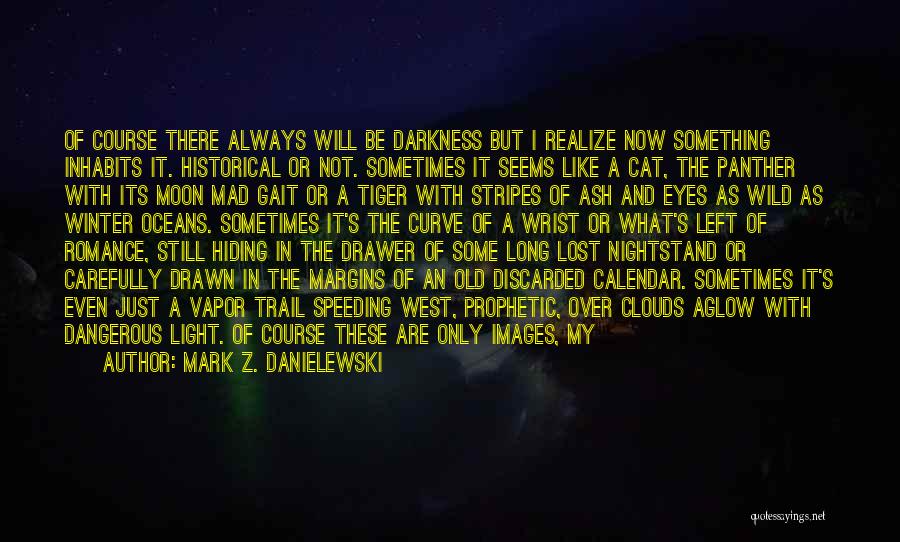 OF COURSE THERE ALWAYS WILL BE DARKNESS BUT I REALIZE NOW SOMETHING INHABITS IT. HISTORICAL OR NOT. SOMETIMES IT SEEMS LIKE A CAT, THE PANTHER WITH ITS MOON MAD GAIT OR A TIGER WITH STRIPES OF ASH AND EYES AS WILD AS WINTER OCEANS. SOMETIMES IT'S THE CURVE OF A WRIST OR WHAT'S LEFT OF ROMANCE, STILL HIDING IN THE DRAWER OF SOME LONG LOST NIGHTSTAND OR CAREFULLY DRAWN IN THE MARGINS OF AN OLD DISCARDED CALENDAR. SOMETIMES IT'S EVEN JUST A VAPOR TRAIL SPEEDING WEST, PROPHETIC, OVER CLOUDS AGLOW WITH DANGEROUS LIGHT. OF COURSE THESE ARE ONLY IMAGES, MY

AUTHOR: MARK Z. DANIELEWSKI

quotessayings.net